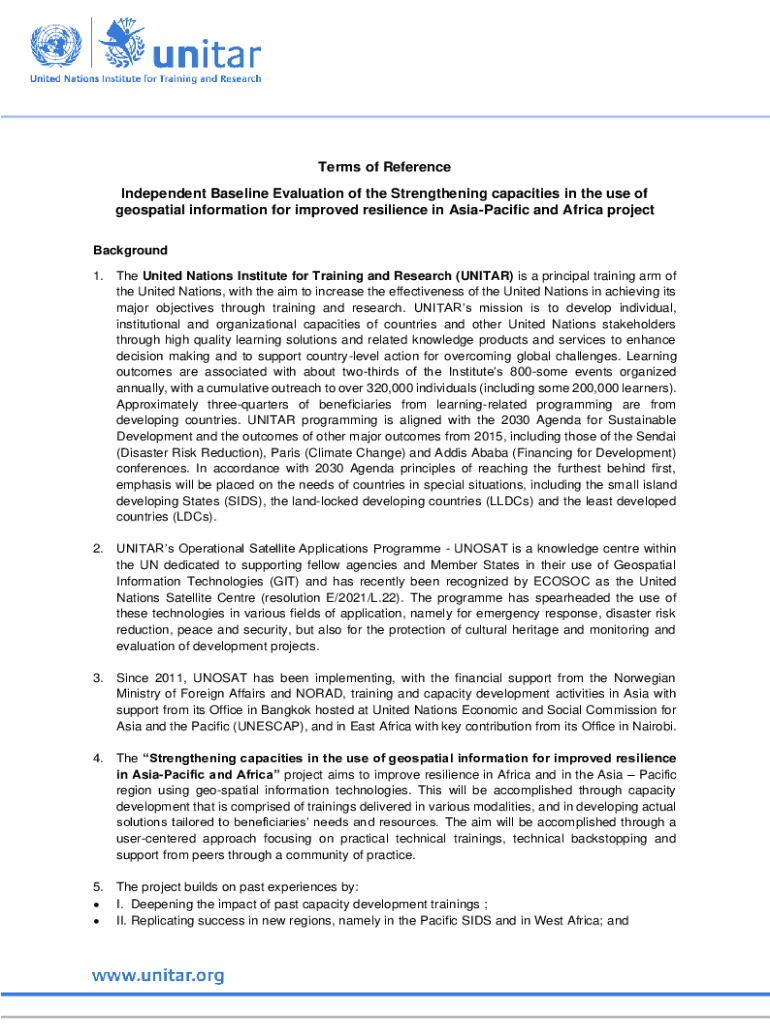 unitar
United Nations Institute for Training and Research

Terms of Reference

Independent Baseline Evaluation of the Strengthening capacities in the use of geospatial information for improved resilience in Asia-Pacific and Africa project

Background

1. The United Nations Institute for Training and Research (UNITAR) is a principal training arm of the United Nations, with the aim to increase the effectiveness of the United Nations in achieving its major objectives through training and research. UNITAR's mission is to develop individual, institutional and organizational capacities of countries and other United Nations stakeholders through high quality learning solutions and related knowledge products and services to enhance decision making and to support country-level action for overcoming global challenges. Learning outcomes are associated with about two-thirds of the Institute's 800-some events organized annually, with a cumulative outreach to over 320,000 individuals (including some 200,000 learners). Approximately three-quarters of beneficiaries from learning-related programming are from developing countries. UNITAR programming is aligned with the 2030 Agenda for Sustainable Development and the outcomes of other major outcomes from 2015, including those of the Sendai (Disaster Risk Reduction), Paris (Climate Change) and Addis Ababa (Financing for Development) conferences. In accordance with 2030 Agenda principles of reaching the furthest behind first, emphasis will be placed on the needs of countries in special situations, including the small island developing States (SIDS), the land-locked developing countries (LLDCs) and the least developed countries (LDCs).

2. UNITAR's Operational Satellite Applications Programme - UNOSAT is a knowledge centre within the UN dedicated to supporting fellow agencies and Member States in their use of Geospatial Information Technologies (GIT) and has recently been recognized by ECOSOC as the United Nations Satellite Centre (resolution E/2021/L.22). The programme has spearheaded the use of these technologies in various fields of application, namely for emergency response, disaster risk reduction, peace and security, but also for the protection of cultural heritage and monitoring and evaluation of development projects.

3. Since 2011, UNOSAT has been implementing, with the financial support from the Norwegian Ministry of Foreign Affairs and NORAD, training and capacity development activities in Asia with support from its Office in Bangkok hosted at United Nations Economic and Social Commission for Asia and the Pacific (UNESCAP), and in East Africa with key contribution from its Office in Nairobi.

4. The "Strengthening capacities in the use of geospatial information for improved resilience in Asia-Pacific and Africa" project aims to improve resilience in Africa and in the Asia – Pacific region using geo-spatial information technologies. This will be accomplished through capacity development that is comprised of trainings delivered in various modalities, and in developing actual solutions tailored to beneficiaries' needs and resources. The aim will be accomplished through a user-centered approach focusing on practical technical trainings, technical backstopping and support from peers through a community of practice.

5. The project builds on past experiences by:
• I. Deepening the impact of past capacity development trainings ;
• II. Replicating success in new regions, namely in the Pacific SIDS and in West Africa; and

www.unitar.org